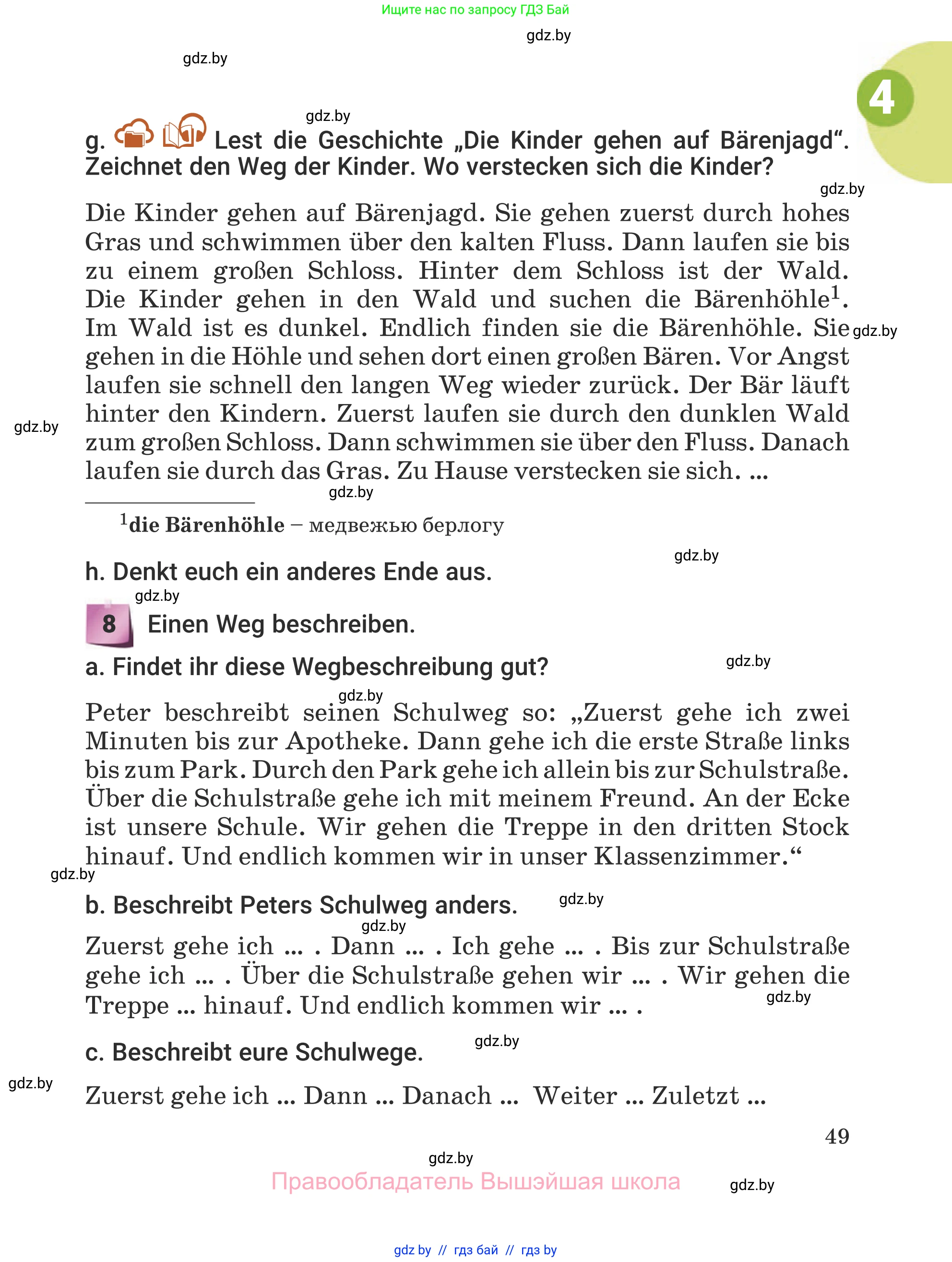 Ищите нас по запросу ГДЗ Бай

gdz.by

gdz.by

4

gdz.by

g. Lest die Geschichte „Die Kinder gehen auf Bärenjagd“. Zeichnet den Weg der Kinder. Wo verstecken sich die Kinder?

gdz.by

Die Kinder gehen auf Bärenjagd. Sie gehen zuerst durch hohes Gras und schwimmen über den kalten Fluss. Dann laufen sie bis zu einem großen Schloss. Hinter dem Schloss ist der Wald. Die Kinder gehen in den Wald und suchen die Bärenhöhle$^1$. Im Wald ist es dunkel. Endlich finden sie die Bärenhöhle. Sie gehen in die Höhle und sehen dort einen großen Bären. Vor Angst laufen sie schnell den langen Weg wieder zurück. Der Bär läuft hinter den Kindern. Zuerst laufen sie durch den dunklen Wald zum großen Schloss. Dann schwimmen sie über den Fluss. Danach laufen sie durch das Gras. Zu Hause verstecken sie sich. ...

gdz.by gdz.by gdz.by

$^1$die Bärenhöhle – медвежью берлогу

gdz.by

h. Denkt euch ein anderes Ende aus.

gdz.by

8 Einen Weg beschreiben.

a. Findet ihr diese Wegbeschreibung gut?

gdz.by gdz.by

Peter beschreibt seinen Schulweg so: „Zuerst gehe ich zwei Minuten bis zur Apotheke. Dann gehe ich die erste Straße links bis zum Park. Durch den Park gehe ich allein bis zur Schulstraße. Über die Schulstraße gehe ich mit meinem Freund. An der Ecke ist unsere Schule. Wir gehen die Treppe in den dritten Stock hinauf. Und endlich kommen wir in unser Klassenzimmer.“

gdz.by

b. Beschreibt Peters Schulweg anders.

gdz.by gdz.by

Zuerst gehe ich ... . Dann ... . Ich gehe ... . Bis zur Schulstraße gehe ich ... . Über die Schulstraße gehen wir ... . Wir gehen die Treppe ... hinauf. Und endlich kommen wir ... .

gdz.by

c. Beschreibt eure Schulwege.

gdz.by gdz.by

Zuerst gehe ich ... Dann ... Danach ... Weiter ... Zuletzt ...

49

gdz.by

Правообладатель Вышэйшая школа

gdz.by

gdz by // гдз бай // гдз by